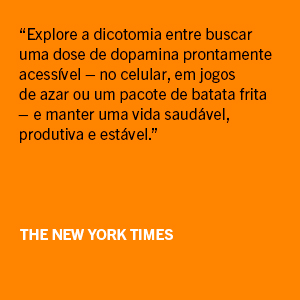 “Explore a dicotomia entre buscar uma dose de dopamina prontamente acessível – no celular, em jogos de azar ou um pacote de batata frita – e manter uma vida saudável, produtiva e estável.”

THE NEW YORK TIMES